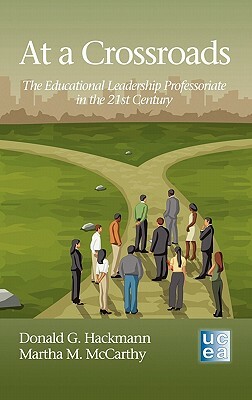 At a Crossroads

The Educational Leadership Professoriate in the 21st Century

Donald G. Hackmann
Martha M. McCarthy

ucea